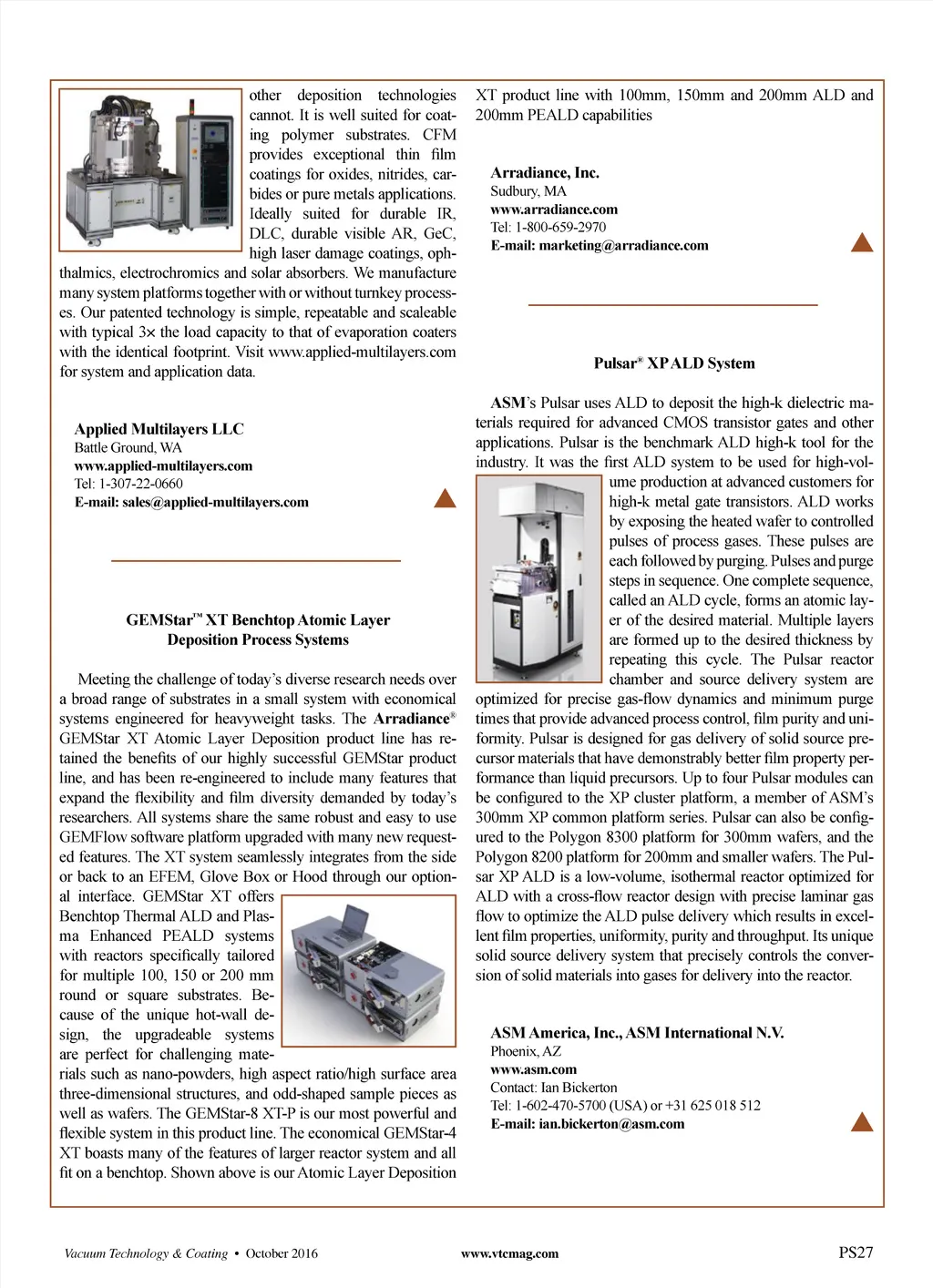 other deposition technologies cannot. It is well suited for coating polymer substrates. CFM provides exceptional thin film coatings for oxides, nitrides, carbides or pure metals applications. Ideally suited for durable IR, DLC, durable visible AR, GeC, high laser damage coatings, ophthalmics, electrochromics and solar absorbers. We manufacture many system platforms together with or without turnkey processes. Our patented technology is simple, repeatable and scaleable with typical 3× the load capacity to that of evaporation coaters with the identical footprint. Visit www.applied-multilayers.com for system and application data.

Applied Multilayers LLC
Battle Ground, WA
www.applied-multilayers.com
Tel: 1-307-22-0660
E-mail: sales@applied-multilayers.com

GEMStar™ XT Benchtop Atomic Layer Deposition Process Systems

Meeting the challenge of today's diverse research needs over a broad range of substrates in a small system with economical systems engineered for heavyweight tasks. The Arradiance® GEMStar XT Atomic Layer Deposition product line has retained the benefits of our highly successful GEMStar product line, and has been re-engineered to include many features that expand the flexibility and film diversity demanded by today's researchers. All systems share the same robust and easy to use GEMFlow software platform upgraded with many new requested features. The XT system seamlessly integrates from the side or back to an EFEM, Glove Box or Hood through our optional interface. GEMStar XT offers Benchtop Thermal ALD and Plasma Enhanced PEALD systems with reactors specifically tailored for multiple 100, 150 or 200 mm round or square substrates. Because of the unique hot-wall design, the upgradeable systems are perfect for challenging materials such as nano-powders, high aspect ratio/high surface area three-dimensional structures, and odd-shaped sample pieces as well as wafers. The GEMStar-8 XT-P is our most powerful and flexible system in this product line. The economical GEMStar-4 XT boasts many of the features of larger reactor system and all fit on a benchtop. Shown above is our Atomic Layer Deposition XT product line with 100mm, 150mm and 200mm ALD and 200mm PEALD capabilities

Arradiance, Inc.
Sudbury, MA
www.arradiance.com
Tel: 1-800-659-2970
E-mail: marketing@arradiance.com

Pulsar® XP ALD System

ASM's Pulsar uses ALD to deposit the high-k dielectric materials required for advanced CMOS transistor gates and other applications. Pulsar is the benchmark ALD high-k tool for the industry. It was the first ALD system to be used for high-volume production at advanced customers for high-k metal gate transistors. ALD works by exposing the heated wafer to controlled pulses of process gases. These pulses are each followed by purging. Pulses and purge steps in sequence. One complete sequence, called an ALD cycle, forms an atomic layer of the desired material. Multiple layers are formed up to the desired thickness by repeating this cycle. The Pulsar reactor chamber and source delivery system are optimized for precise gas-flow dynamics and minimum purge times that provide advanced process control, film purity and uniformity. Pulsar is designed for gas delivery of solid source precursor materials that have demonstrably better film property performance than liquid precursors. Up to four Pulsar modules can be configured to the XP cluster platform, a member of ASM's 300mm XP common platform series. Pulsar can also be configured to the Polygon 8300 platform for 300mm wafers, and the Polygon 8200 platform for 200mm and smaller wafers. The Pulsar XP ALD is a low-volume, isothermal reactor optimized for ALD with a cross-flow reactor design with precise laminar gas flow to optimize the ALD pulse delivery which results in excellent film properties, uniformity, purity and throughput. Its unique solid source delivery system that precisely controls the conversion of solid materials into gases for delivery into the reactor.

ASM America, Inc., ASM International N.V.
Phoenix, AZ
www.asm.com
Contact: Ian Bickerton
Tel: 1-602-470-5700 (USA) or +31 625 018 512
E-mail: ian.bickerton@asm.com

Vacuum Technology & Coating • October 2016 www.vtcmag.com PS27